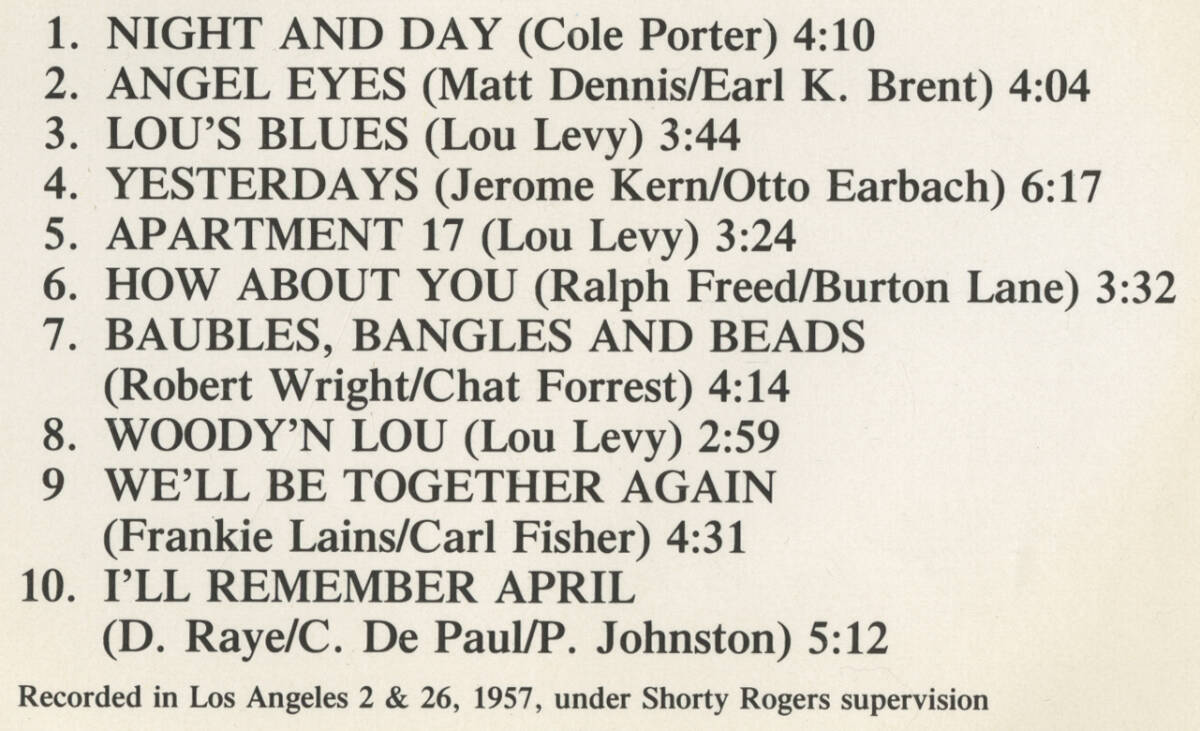 1. NIGHT AND DAY (Cole Porter) 4:10
2. ANGEL EYES (Matt Dennis/Earl K. Brent) 4:04
3. LOU'S BLUES (Lou Levy) 3:44
4. YESTERDAYS (Jerome Kern/Otto Earbach) 6:17
5. APARTMENT 17 (Lou Levy) 3:24
6. HOW ABOUT YOU (Ralph Freed/Burton Lane) 3:32
7. BAUBLES, BANGLES AND BEADS (Robert Wright/Chat Forrest) 4:14
8. WOODY'N LOU (Lou Levy) 2:59
9 WE'LL BE TOGETHER AGAIN (Frankie Lains/Carl Fisher) 4:31
10. I'LL REMEMBER APRIL (D. Raye/C. De Paul/P. Johnston) 5:12

Recorded in Los Angeles 2 & 26, 1957, under Shorty Rogers supervision